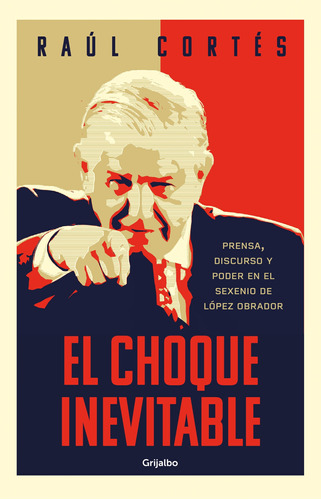 RAÚL CORTÉS

PRENSA, DISCURSO Y PODER EN EL SEXENIO DE LÓPEZ OBRADOR

EL CHOQUE INEVITABLE

Grijalbo